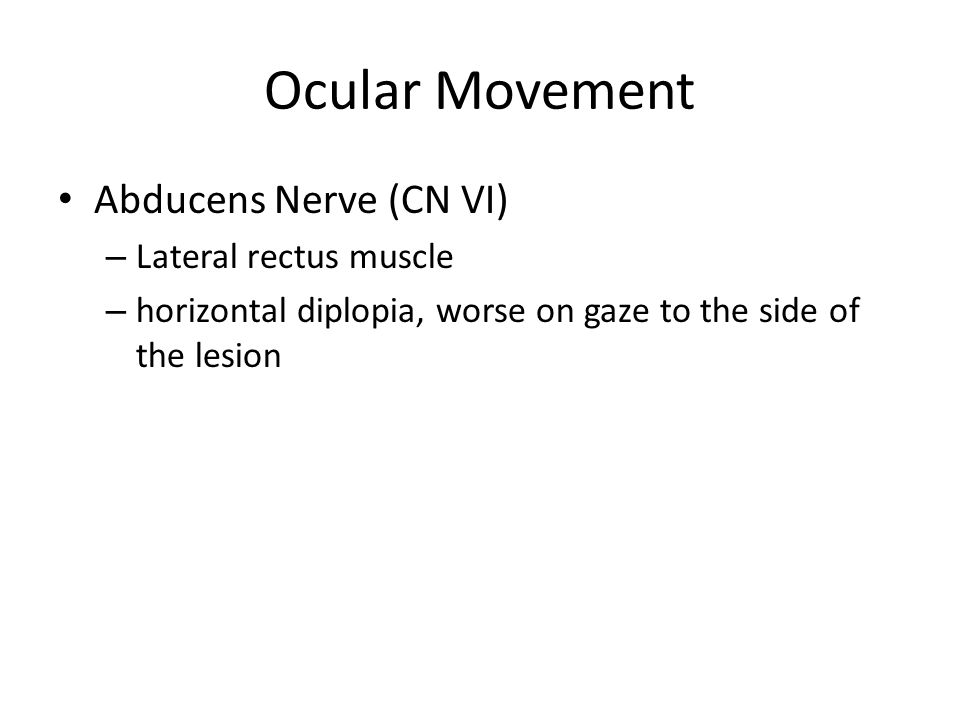 Ocular Movement

• Abducens Nerve (CN VI)
– Lateral rectus muscle
– horizontal diplopia, worse on gaze to the side of the lesion